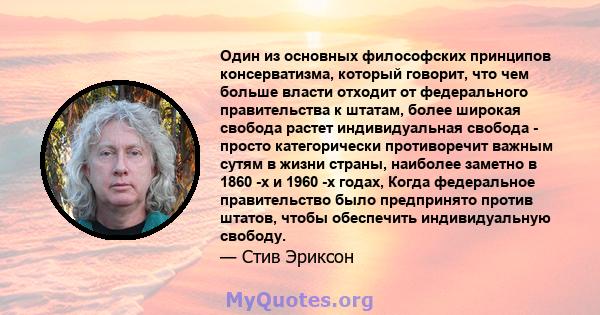 Один из основных философских принципов консерватизма, который говорит, что чем больше власти отходит от федерального правительства к штатам, более широкая свобода растет индивидуальная свобода - просто категорически противоречит важным сутям в жизни страны, наиболее заметно в 1860 -х и 1960 -х годах, Когда федеральное правительство было предпринято против штатов, чтобы обеспечить индивидуальную свободу.

— Стив Эриксон

MyQuotes.org